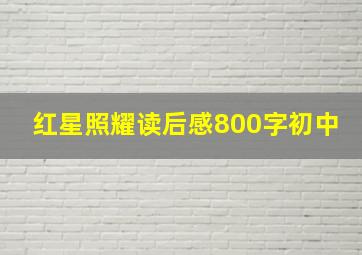 红星照耀读后感800字初中